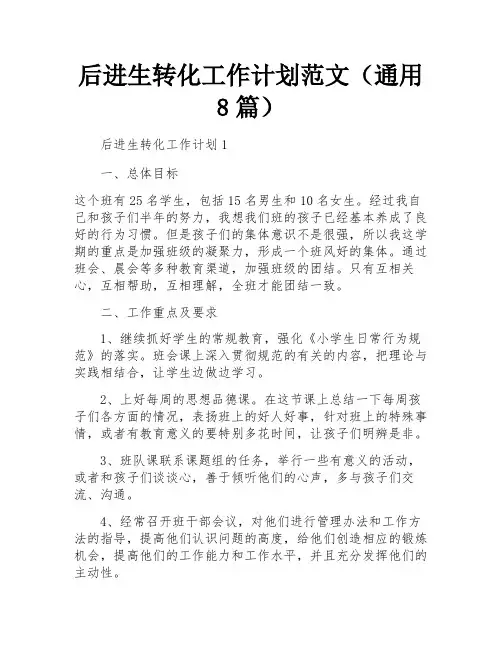 后进生转化工作计划范文（通用8篇）

后进生转化工作计划1

一、总体目标

这个班有25名学生，包括15名男生和10名女生。经过我自己和孩子们半年的努力，我想我们班的孩子已经基本养成了良好的行为习惯。但是孩子们的集体意识不是很强，所以我这学期的重点是加强班级的凝聚力，形成一个班风好的集体。通过班会、晨会等多种教育渠道，加强班级的团结。只有互相关心，互相帮助，互相理解，全班才能团结一致。

二、工作重点及要求

1、继续抓好学生的常规教育，强化《小学生日常行为规范》的落实。班会课上深入贯彻规范的有关的内容，把理论与实践相结合，让学生边做边学习。

2、上好每周的思想品德课。在这节课上总结一下每周孩子们各方面的情况，表扬班上的好人好事，针对班上的特殊事情，或者有教育意义的要特别多花时间，让孩子们明辨是非。

3、班队课联系课题组的任务，举行一些有意义的活动，或者和孩子们谈谈心，善于倾听他们的心声，多与孩子们交流、沟通。

4、经常召开班干部会议，对他们进行管理办法和工作方法的指导，提高他们认识问题的高度，给他们创造相应的锻炼机会，提高他们的工作能力和工作水平，并且充分发挥他们的主动性。